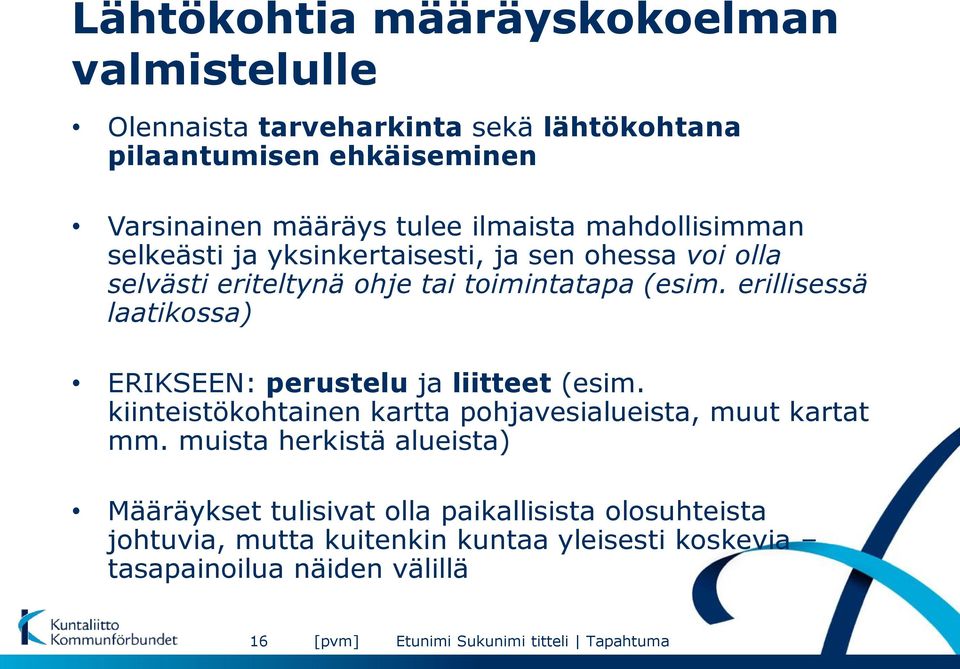 Lähtökohtia määräyskokoelman valmistelulle

• Olennaista tarveharkinta sekä lähtökohtana pilaantumisen ehkäiseminen

• Varsinainen määräys tulee ilmaista mahdollisimman selkeästi ja yksinkertaisesti, ja sen ohessa voi olla selvästi eriteltynä ohje tai toimintatapa (esim. erillisessä laatikossa)

• ERIKSEEN: perustelu ja liitteet (esim. kiinteistökohtainen kartta pohjavesialueista, muut kartat mm. muista herkistä alueista)

• Määräykset tulisivat olla paikallisista olosuhteista johtuvia, mutta kuitenkin kuntaa yleisesti koskevia – tasapainoilua näiden välillä

Kuntaliitto Kommunförbundet

16 [pvm] Etunimi Sukunimi titteli | Tapahtuma